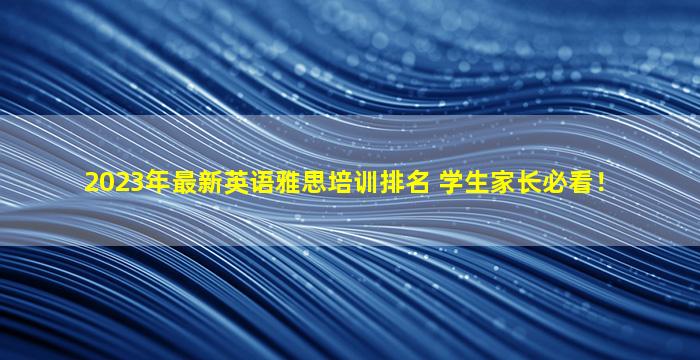 2023年最新英语雅思培训排名 学生家长必看！